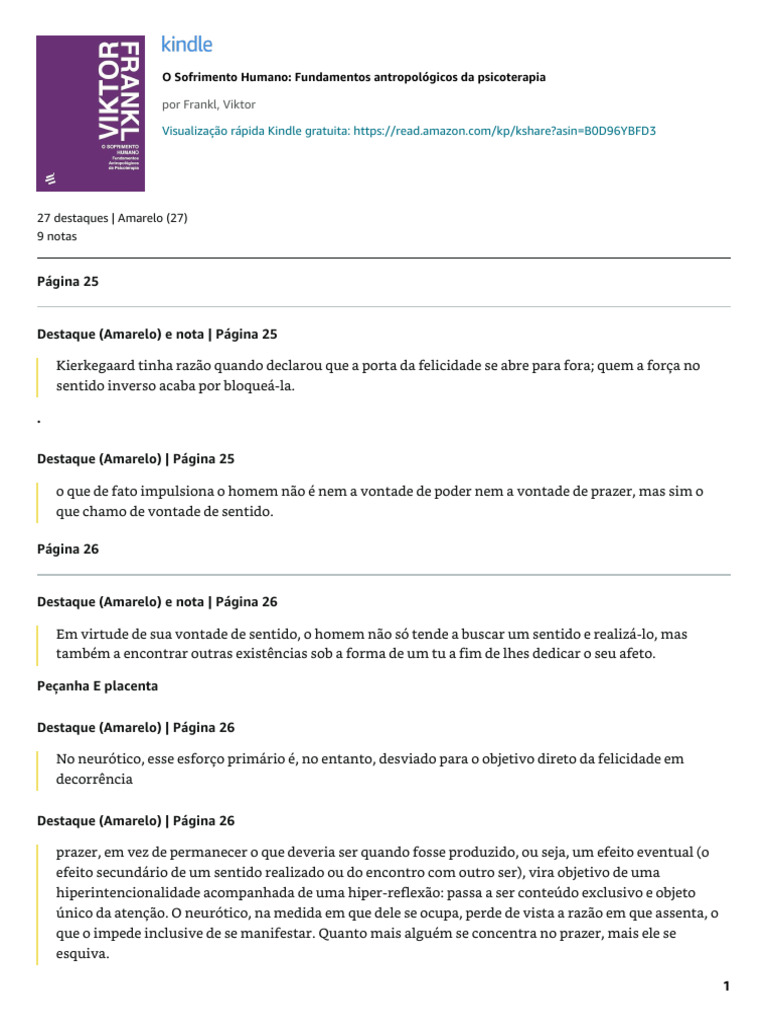 VIKTOR FRANKL

O SOFRIMENTO HUMANO
Fundamentos Antropológicos da Psicoterapia

kindle

O Sofrimento Humano: Fundamentos antropológicos da psicoterapia

por Frankl, Viktor

Visualização rápida Kindle gratuita: https://read.amazon.com/kp/kshare?asin=B0D96YBFD3

27 destaques | Amarelo (27)
9 notas

Página 25

Destaque (Amarelo) e nota | Página 25

Kierkegaard tinha razão quando declarou que a porta da felicidade se abre para fora; quem a força no sentido inverso acaba por bloqueá-la.

.

Destaque (Amarelo) | Página 25

o que de fato impulsiona o homem não é nem a vontade de poder nem a vontade de prazer, mas sim o que chamo de vontade de sentido.

Página 26

Destaque (Amarelo) e nota | Página 26

Em virtude de sua vontade de sentido, o homem não só tende a buscar um sentido e realizá-lo, mas também a encontrar outras existências sob a forma de um tu a fim de lhes dedicar o seu afeto.

Peçanha E placenta

Destaque (Amarelo) | Página 26

No neurótico, esse esforço primário é, no entanto, desviado para o objetivo direto da felicidade em decorrência

Destaque (Amarelo) | Página 26

prazer, em vez de permanecer o que deveria ser quando fosse produzido, ou seja, um efeito eventual (o efeito secundário de um sentido realizado ou do encontro com outro ser), vira objetivo de uma hiperintencionalidade acompanhada de uma hiper-reflexão: passa a ser conteúdo exclusivo e objeto único da atenção. O neurótico, na medida em que dele se ocupa, perde de vista a razão em que assenta, o que o impede inclusive de se manifestar. Quanto mais alguém se concentra no prazer, mais ele se esquiva.

1